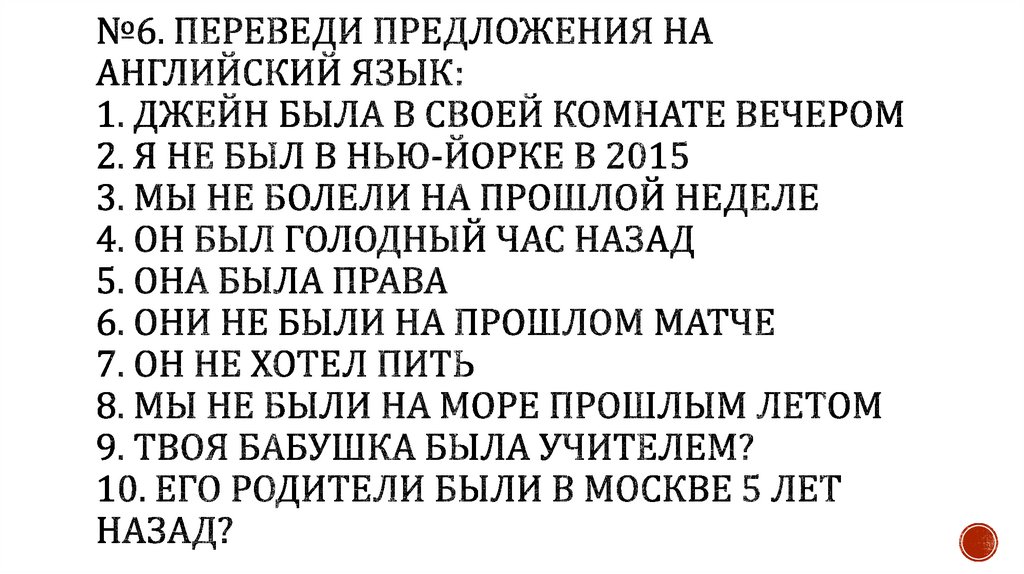 №6. ПЕРЕВЕДИ ПРЕДЛОЖЕНИЯ НА АНГЛИЙСКИЙ ЯЗЫК:
1. ДЖЕЙН БЫЛА В СВОЕЙ КОМНАТЕ ВЕЧЕРОМ
2. Я НЕ БЫЛ В НЬЮ-ЙОРКЕ В 2015
3. МЫ НЕ БОЛЕЛИ НА ПРОШЛОЙ НЕДЕЛЕ
4. ОН БЫЛ ГОЛОДНЫЙ ЧАС НАЗАД
5. ОНА БЫЛА ПРАВА
6. ОНИ НЕ БЫЛИ НА ПРОШЛОМ МАТЧЕ
7. ОН НЕ ХОТЕЛ ПИТЬ
8. МЫ НЕ БЫЛИ НА МОРЕ ПРОШЛЫМ ЛЕТОМ
9. ТВОЯ БАБУШКА БЫЛА УЧИТЕЛЕМ?
10. ЕГО РОДИТЕЛИ БЫЛИ В МОСКВЕ 5 ЛЕТ НАЗАД?